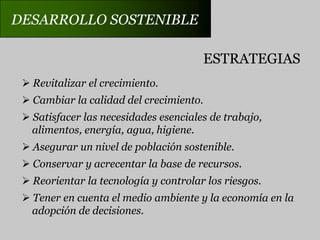 DESARROLLO SOSTENIBLE

ESTRATEGIAS

➢ Revitalizar el crecimiento.
➢ Cambiar la calidad del crecimiento.
➢ Satisfacer las necesidades esenciales de trabajo, alimentos, energía, agua, higiene.
➢ Asegurar un nivel de población sostenible.
➢ Conservar y acrecentar la base de recursos.
➢ Reorientar la tecnología y controlar los riesgos.
➢ Tener en cuenta el medio ambiente y la economía en la adopción de decisiones.